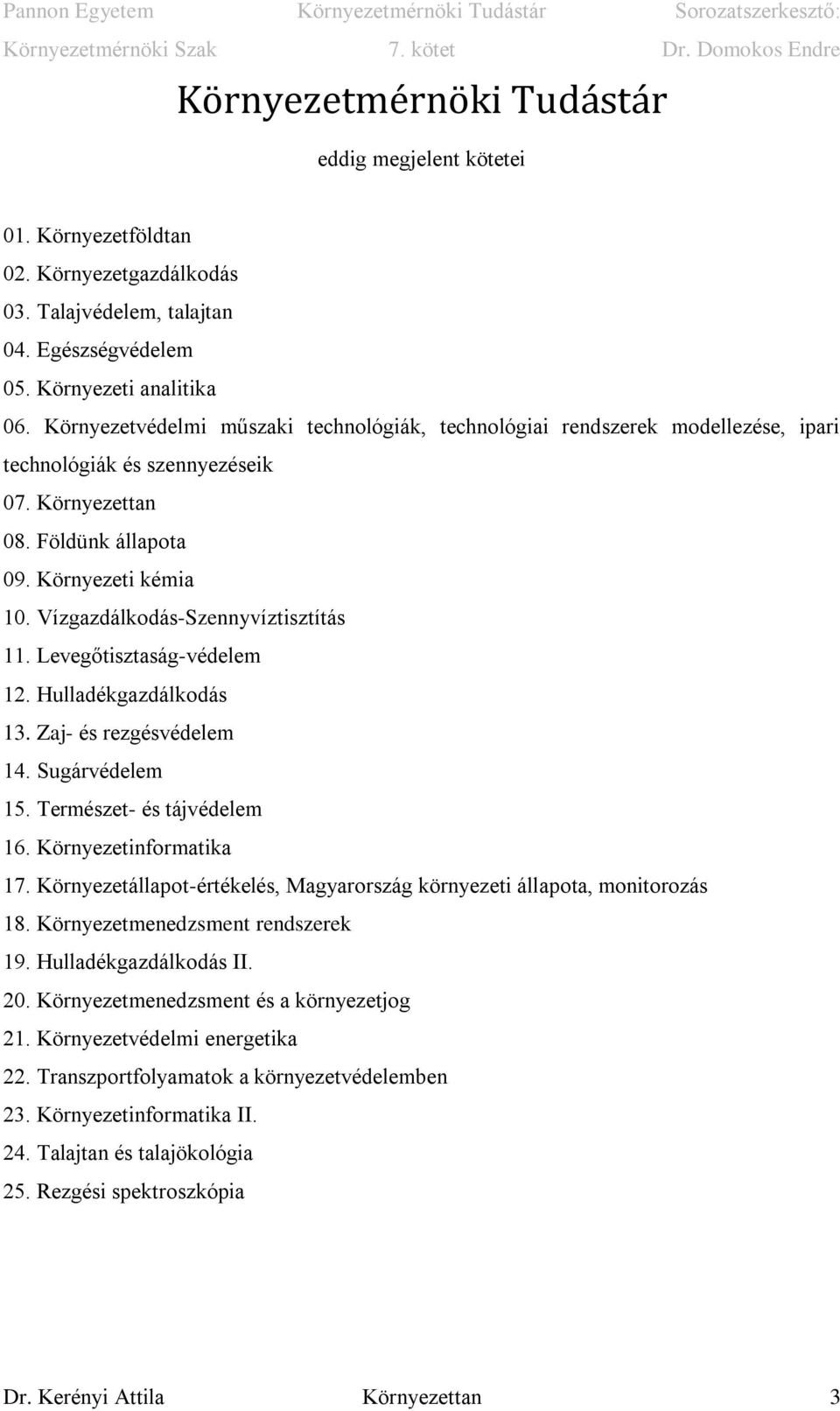 Pannon Egyetem Környezetmérnöki Tudástár Sorozatszerkesztő:
Környezetmérnöki Szak 7. kötet Dr. Domokos Endre

Környezetmérnöki Tudástár

eddig megjelent kötetei

01. Környezetföldtan
02. Környezetgazdálkodás
03. Talajvédelem, talajtan
04. Egészségvédelem
05. Környezeti analitika
06. Környezetvédelmi műszaki technológiák, technológiai rendszerek modellezése, ipari technológiák és szennyezéseik
07. Környezettan
08. Földünk állapota
09. Környezeti kémia
10. Vízgazdálkodás-Szennyvíztisztítás
11. Levegőtisztaság-védelem
12. Hulladékgazdálkodás
13. Zaj- és rezgésvédelem
14. Sugárvédelem
15. Természet- és tájvédelem
16. Környezetinformatika
17. Környezetállapot-értékelés, Magyarország környezeti állapota, monitorozás
18. Környezetmenedzsment rendszerek
19. Hulladékgazdálkodás II.
20. Környezetmenedzsment és a környezetjog
21. Környezetvédelmi energetika
22. Transzportfolyamatok a környezetvédelemben
23. Környezetinformatika II.
24. Talajtan és talajökológia
25. Rezgési spektroszkópia

Dr. Kerényi Attila Környezettan 3